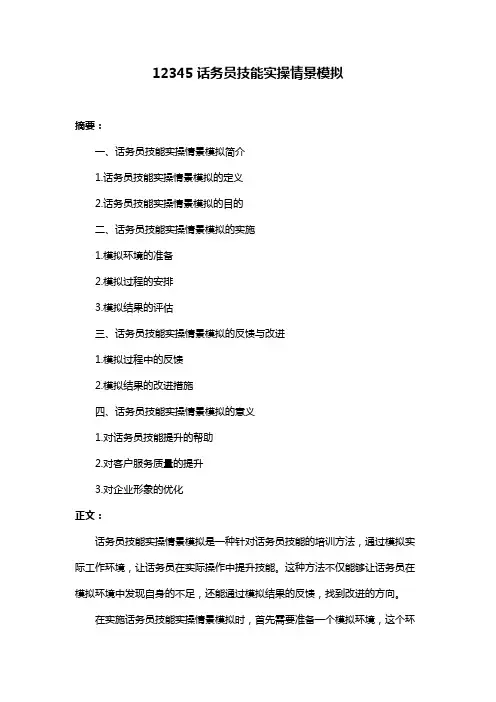 12345 话务员技能实操情景模拟

摘要：

一、话务员技能实操情景模拟简介

1.话务员技能实操情景模拟的定义

2.话务员技能实操情景模拟的目的

二、话务员技能实操情景模拟的实施

1.模拟环境的准备

2.模拟过程的安排

3.模拟结果的评估

三、话务员技能实操情景模拟的反馈与改进

1.模拟过程中的反馈

2.模拟结果的改进措施

四、话务员技能实操情景模拟的意义

1.对话务员技能提升的帮助

2.对客户服务质量的提升

3.对企业形象的优化

正文：

话务员技能实操情景模拟是一种针对话务员技能的培训方法，通过模拟实际工作环境，让话务员在实际操作中提升技能。这种方法不仅能够让话务员在模拟环境中发现自身的不足，还能通过模拟结果的反馈，找到改进的方向。

在实施话务员技能实操情景模拟时，首先需要准备一个模拟环境，这个环